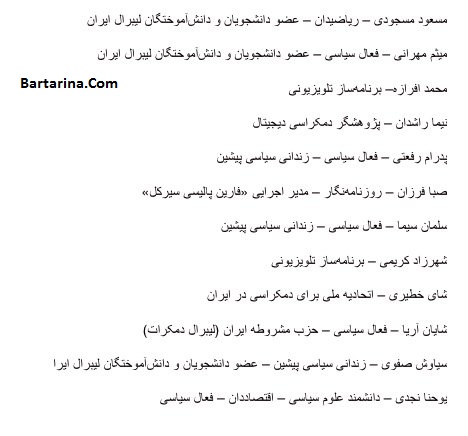 مسعود مسجودی – ریاضیدان – عضو دانشجویان و دانش‌آموختگان لیبرال ایران

میثم مهرانی – فعال سیاسی – عضو دانشجویان و دانش‌آموختگان لیبرال ایران

Bartarina.Com

محمد افرازه– برنامه‌ساز تلویزیونی

نیما راشدان – پژوهشگر دمکراسی دیجیتال

پدرام رفعتی – فعال سیاسی – زندانی سیاسی پیشین

صبا فرزان – روزنامه‌نگار – مدیر اجرایی «فارین پالیسی سیرکل»

سلمان سیما – فعال سیاسی – زندانی سیاسی پیشین

شهرزاد کریمی – برنامه‌ساز تلویزیونی

شای خطیری – اتحادیه ملی برای دمکراسی در ایران

شایان آریا – فعال سیاسی – حزب مشروطه ایران (لیبرال دمکرات)

سیاوش صفوی – زندانی سیاسی پیشین – عضو دانشجویان و دانش‌آموختگان لیبرال ایرا

یوحنا نجدی – دانشمند علوم سیاسی – اقتصاددان – فعال سیاسی